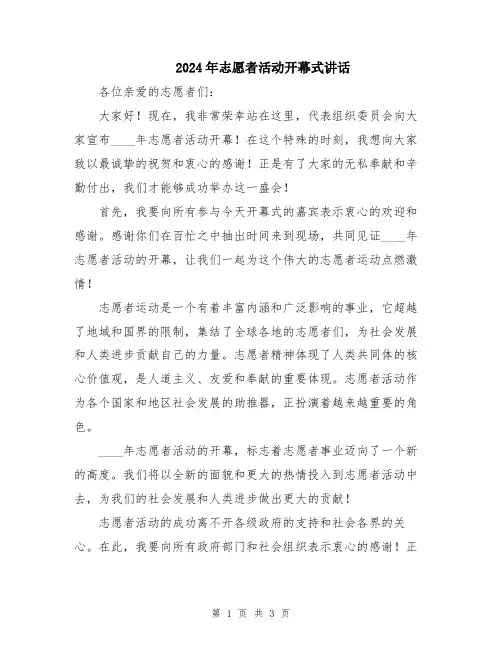 2024年志愿者活动开幕式讲话

各位亲爱的志愿者们：

大家好！现在，我非常荣幸站在这里，代表组织委员会向大家宣布____年志愿者活动开幕！在这个特殊的时刻，我想向大家致以最诚挚的祝贺和衷心的感谢！正是有了大家的无私奉献和辛勤付出，我们才能够成功举办这一盛会！

首先，我要向所有参与今天开幕式的嘉宾表示衷心的欢迎和感谢。感谢你们在百忙之中抽出时间来到现场，共同见证____年志愿者活动的开幕，让我们一起为这个伟大的志愿者运动点燃激情！

志愿者运动是一个有着丰富内涵和广泛影响的事业，它超越了地域和国界的限制，集结了全球各地的志愿者们，为社会发展和人类进步贡献自己的力量。志愿者精神体现了人类共同体的核心价值观，是人道主义、友爱和奉献的重要体现。志愿者活动作为各个国家和地区社会发展的助推器，正扮演着越来越重要的角色。

____年志愿者活动的开幕，标志着志愿者事业迈向了一个新的高度。我们将以全新的面貌和更大的热情投入到志愿者活动中去，为我们的社会发展和人类进步做出更大的贡献！

志愿者活动的成功离不开各级政府的支持和社会各界的关心。在此，我要向所有政府部门和社会组织表示衷心的感谢！正

第 1 页 共 3 页